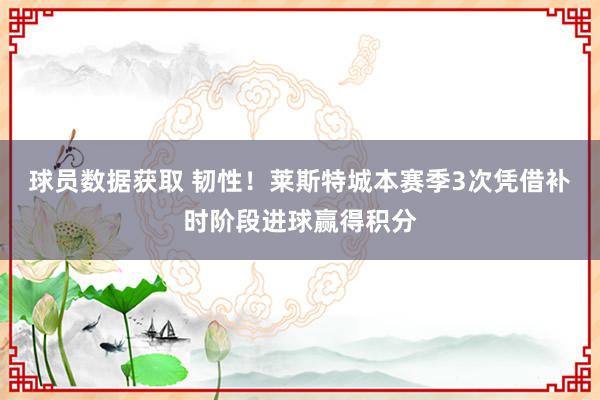 球员数据获取 韧性！莱斯特城本赛季3次凭借补时阶段进球赢得积分